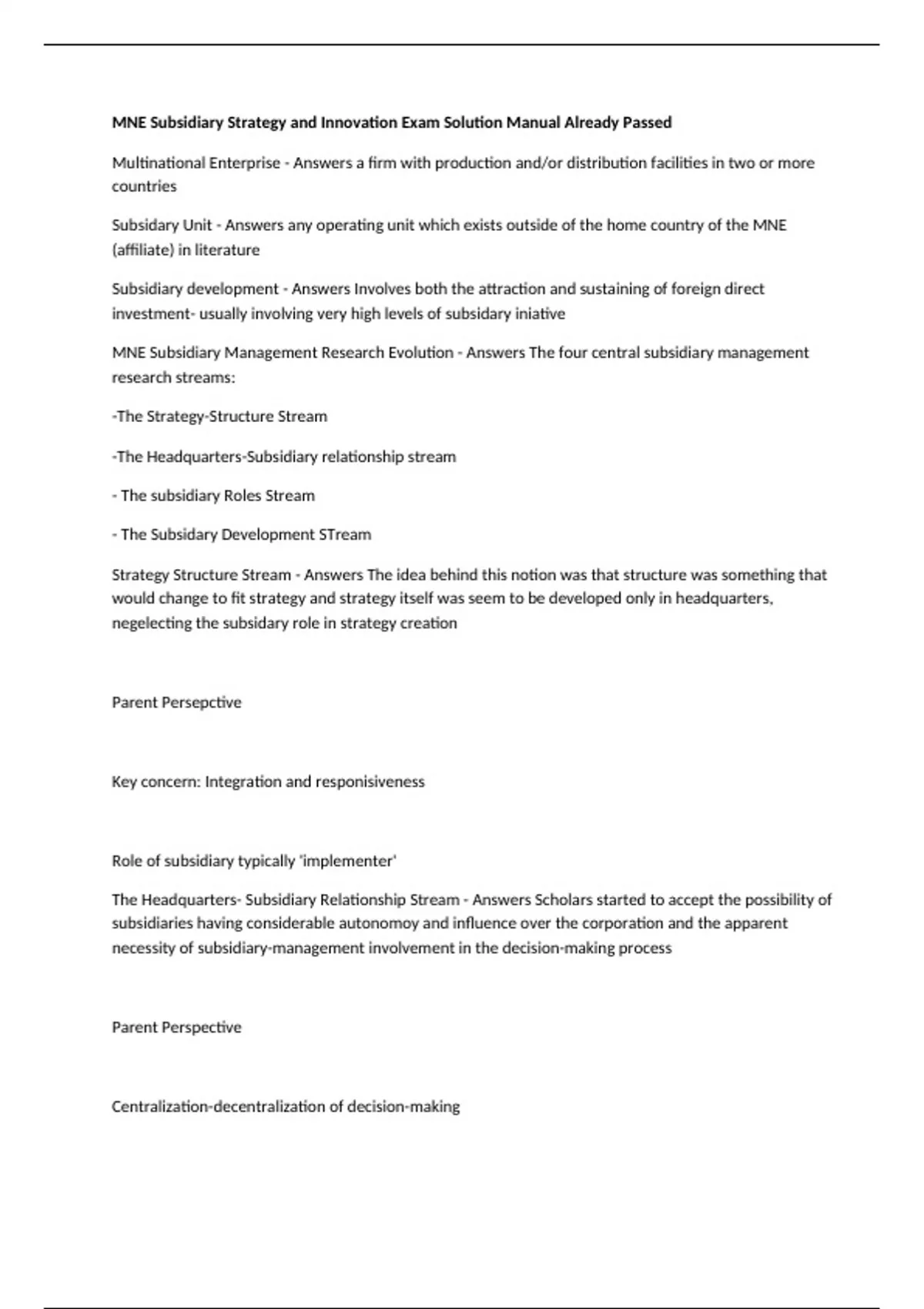 MNE Subsidiary Strategy and Innovation Exam Solution Manual Already Passed

Multinational Enterprise - Answers a firm with production and/or distribution facilities in two or more countries

Subsidary Unit - Answers any operating unit which exists outside of the home country of the MNE (affiliate) in literature

Subsidiary development - Answers Involves both the attraction and sustaining of foreign direct investment- usually involving very high levels of subsidary iniative

MNE Subsidiary Management Research Evolution - Answers The four central subsidiary management research streams:

-The Strategy-Structure Stream

-The Headquarters-Subsidiary relationship stream

- The subsidiary Roles Stream

- The Subsidary Development STream

Strategy Structure Stream - Answers The idea behind this notion was that structure was something that would change to fit strategy and strategy itself was seem to be developed only in headquarters, negelecting the subsidary role in strategy creation

Parent Persepctive

Key concern: Integration and responisiveness

Role of subsidiary typically 'implementer'

The Headquarters- Subsidiary Relationship Stream - Answers Scholars started to accept the possibility of subsidiaries having considerable autonomoy and influence over the corporation and the apparent necessity of subsidiary-management involvement in the decision-making process

Parent Perspective

Centralization-decentralization of decision-making